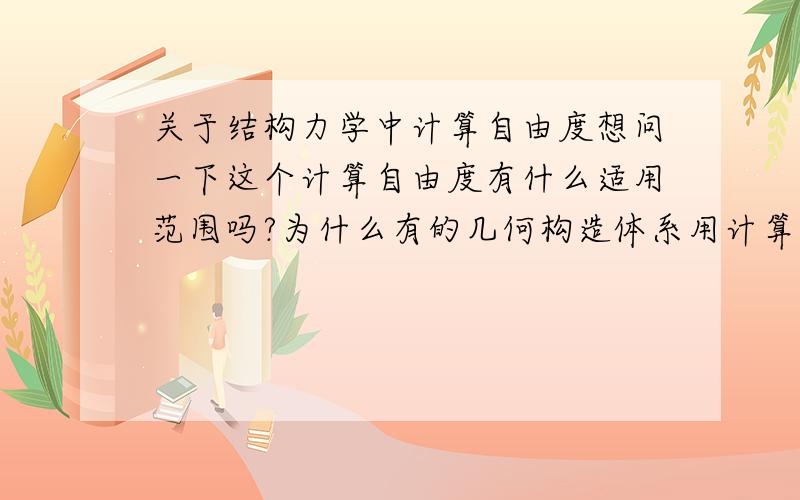 关于结构力学中计算自由度想问一下这个计算自由度有什么适用范围吗?为什么有的几何构造体系用计算